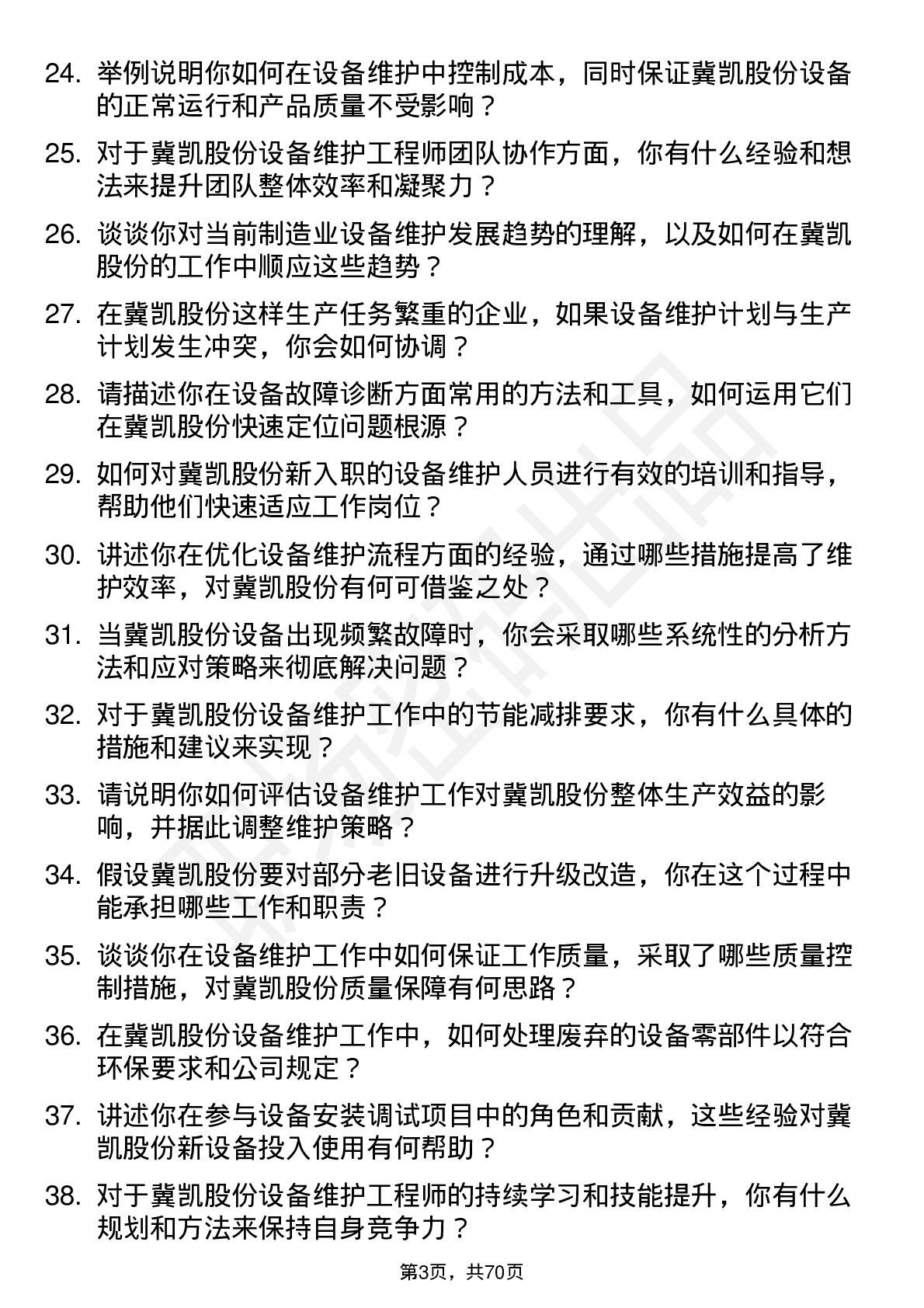 24. 举例说明你如何在设备维护中控制成本，同时保证冀凯股份设备的正常运行和产品质量不受影响？

25. 对于冀凯股份设备维护工程师团队协作方面，你有什么经验和想法来提升团队整体效率和凝聚力？

26. 谈谈你对当前制造业设备维护发展趋势的理解，以及如何在冀凯股份的工作中顺应这些趋势？

27. 在冀凯股份这样生产任务繁重的企业，如果设备维护计划与生产计划发生冲突，你会如何协调？

28. 请描述你在设备故障诊断方面常用的方法和工具，如何运用它们在冀凯股份快速定位问题根源？

29. 如何对冀凯股份新入职的设备维护人员进行有效的培训和指导，帮助他们快速适应工作岗位？

30. 讲述你在优化设备维护流程方面的经验，通过哪些措施提高了维护效率，对冀凯股份有何可借鉴之处？

31. 当冀凯股份设备出现频繁故障时，你会采取哪些系统性的分析方法和应对策略来彻底解决问题？

32. 对于冀凯股份设备维护工作中的节能减排要求，你有什么具体的措施和建议来实现？

33. 请说明你如何评估设备维护工作对冀凯股份整体生产效益的影响，并据此调整维护策略？

34. 假设冀凯股份要对部分老旧设备进行升级改造，你在这个过程中能承担哪些工作和职责？

35. 谈谈你在设备维护工作中如何保证工作质量，采取了哪些质量控制措施，对冀凯股份质量保障有何思路？

36. 在冀凯股份设备维护工作中，如何处理废弃的设备零部件以符合环保要求和公司规定？

37. 讲述你在参与设备安装调试项目中的角色和贡献，这些经验对冀凯股份新设备投入使用有何帮助？

38. 对于冀凯股份设备维护工程师的持续学习和技能提升，你有什么规划和方法来保持自身竞争力？

第3页，共70页